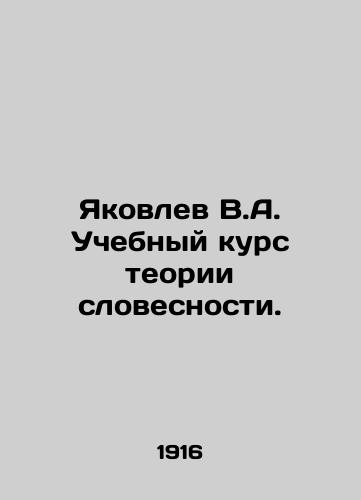 Яковлев В.А. Учебный курс теории словесности.

1916